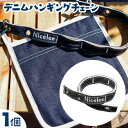 デニムハンギングチェーン

Nicolee

Nicolee

1個